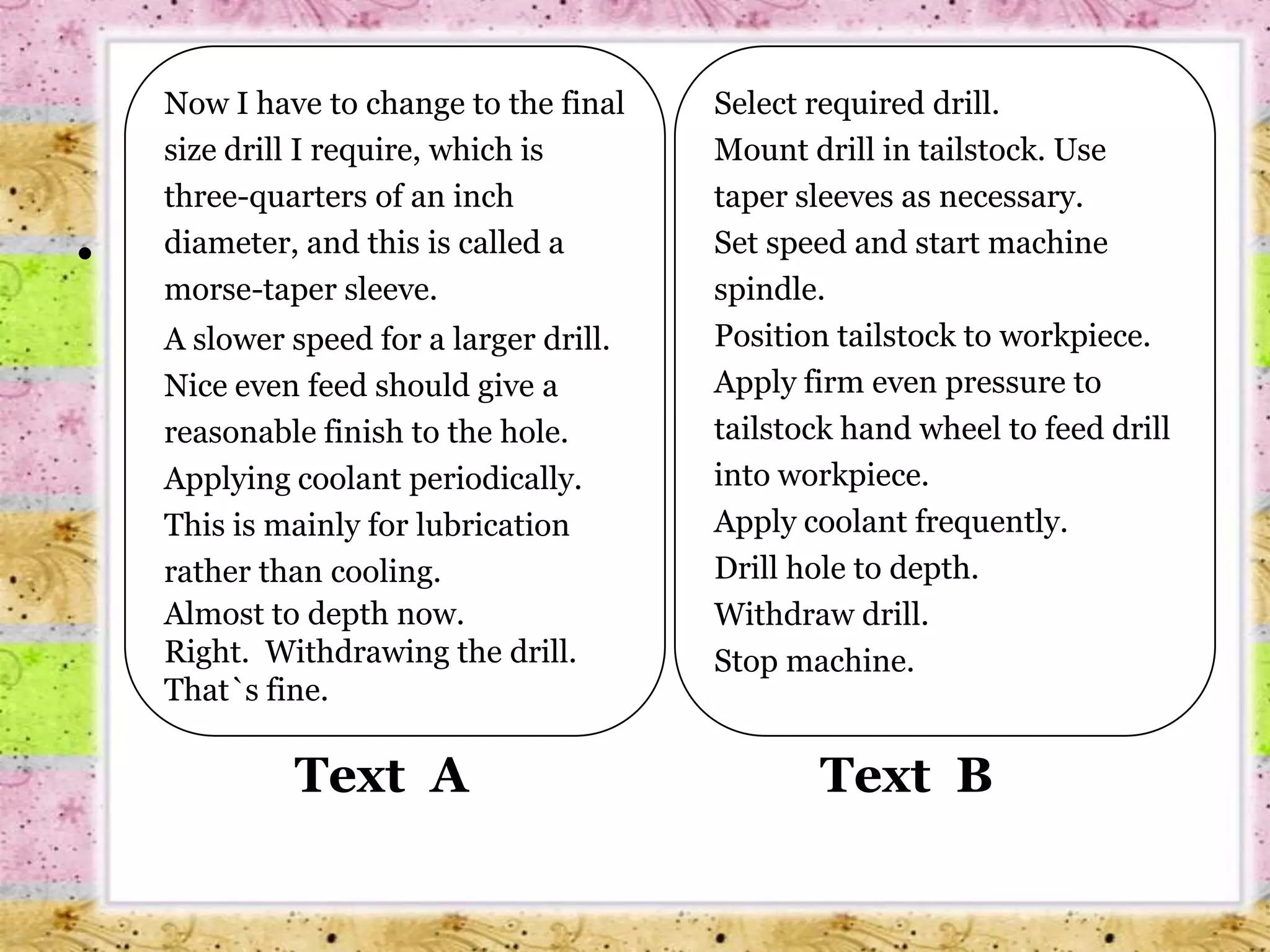 •

Now I have to change to the final size drill I require, which is three-quarters of an inch diameter, and this is called a morse-taper sleeve.

A slower speed for a larger drill.
Nice even feed should give a reasonable finish to the hole.
Applying coolant periodically.
This is mainly for lubrication rather than cooling.
Almost to depth now.
Right. Withdrawing the drill.
That`s fine.

Text A

Select required drill.
Mount drill in tailstock. Use taper sleeves as necessary.
Set speed and start machine spindle.
Position tailstock to workpiece.
Apply firm even pressure to tailstock hand wheel to feed drill into workpiece.
Apply coolant frequently.
Drill hole to depth.
Withdraw drill.
Stop machine.

Text B